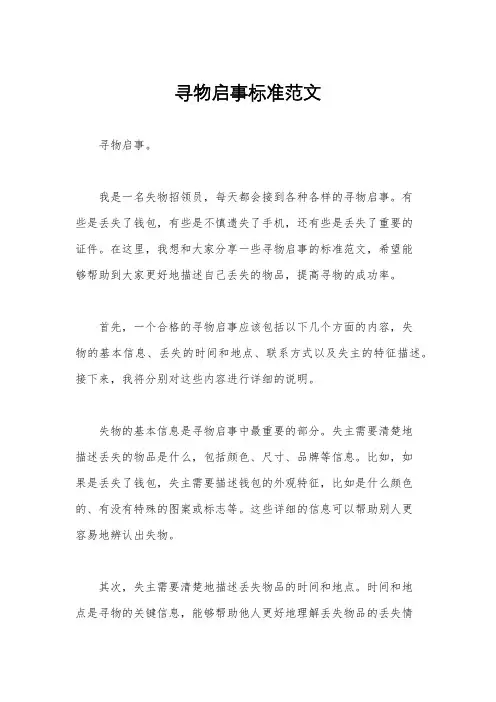 寻物启事标准范文

寻物启事。

我是一名失物招领员，每天都会接到各种各样的寻物启事。有些是丢失了钱包，有些是不慎遗失了手机，还有些是丢失了重要的证件。在这里，我想和大家分享一些寻物启事的标准范文，希望能够帮助到大家更好地描述自己丢失的物品，提高寻物的成功率。

首先，一个合格的寻物启事应该包括以下几个方面的内容，失物的基本信息、丢失的时间和地点、联系方式以及失主的特征描述。接下来，我将分别对这些内容进行详细的说明。

失物的基本信息是寻物启事中最重要的部分。失主需要清楚地描述丢失的物品是什么，包括颜色、尺寸、品牌等信息。比如，如果是丢失了钱包，失主需要描述钱包的外观特征，比如是什么颜色的、有没有特殊的图案或标志等。这些详细的信息可以帮助别人更容易地辨认出失物。

其次，失主需要清楚地描述丢失物品的时间和地点。时间和地点是寻物的关键信息，能够帮助他人更好地理解丢失物品的丢失情